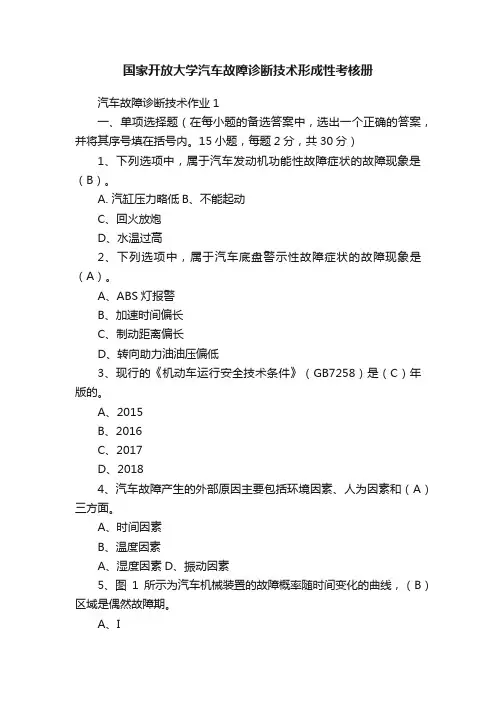 国家开放大学汽车故障诊断技术形成性考核册

汽车故障诊断技术作业 1

一、单项选择题（在每小题的备选答案中，选出一个正确的答案，并将其序号填在括号内。15 小题，每题 2 分，共 30 分）

1、下列选项中，属于汽车发动机功能性故障症状的故障现象是（B）。

A. 汽缸压力略低 B、不能起动

C、回火放炮

D、水温过高

2、下列选项中，属于汽车底盘警示性故障症状的故障现象是（A）。

A、ABS 灯报警

B、加速时间偏长

C、制动距离偏长

D、转向助力油油压偏低

3、现行的《机动车运行安全技术条件》（GB7258）是（C）年版的。

A、2015

B、2016

C、2017

D、2018

4、汽车故障产生的外部原因主要包括环境因素、人为因素和（A）三方面。

A、时间因素

B、温度因素

A、湿度因素 D、振动因素

5、图 1 所示为汽车机械装置的故障概率随时间变化的曲线，（B）区域是偶然故障期。

A、I